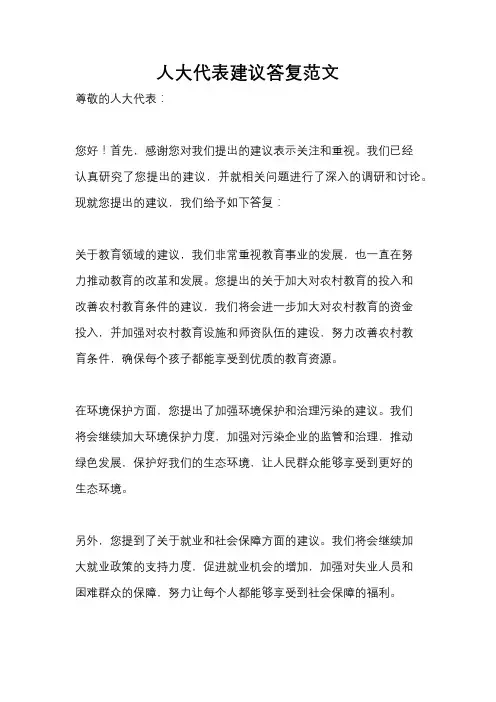 人大代表建议答复范文

尊敬的人大代表：

您好！首先，感谢您对我们提出的建议表示关注和重视。我们已经认真研究了您提出的建议，并就相关问题进行了深入的调研和讨论。现就您提出的建议，我们给予如下答复：

关于教育领域的建议，我们非常重视教育事业的发展，也一直在努力推动教育的改革和发展。您提出的关于加大对农村教育的投入和改善农村教育条件的建议，我们将会进一步加大对农村教育的资金投入，并加强对农村教育设施和师资队伍的建设，努力改善农村教育条件，确保每个孩子都能享受到优质的教育资源。

在环境保护方面，您提出了加强环境保护和治理污染的建议。我们将会继续加大环境保护力度，加强对污染企业的监管和治理，推动绿色发展，保护好我们的生态环境，让人民群众能够享受到更好的生态环境。

另外，您提到了关于就业和社会保障方面的建议。我们将会继续加大就业政策的支持力度，促进就业机会的增加，加强对失业人员和困难群众的保障，努力让每个人都能够享受到社会保障的福利。